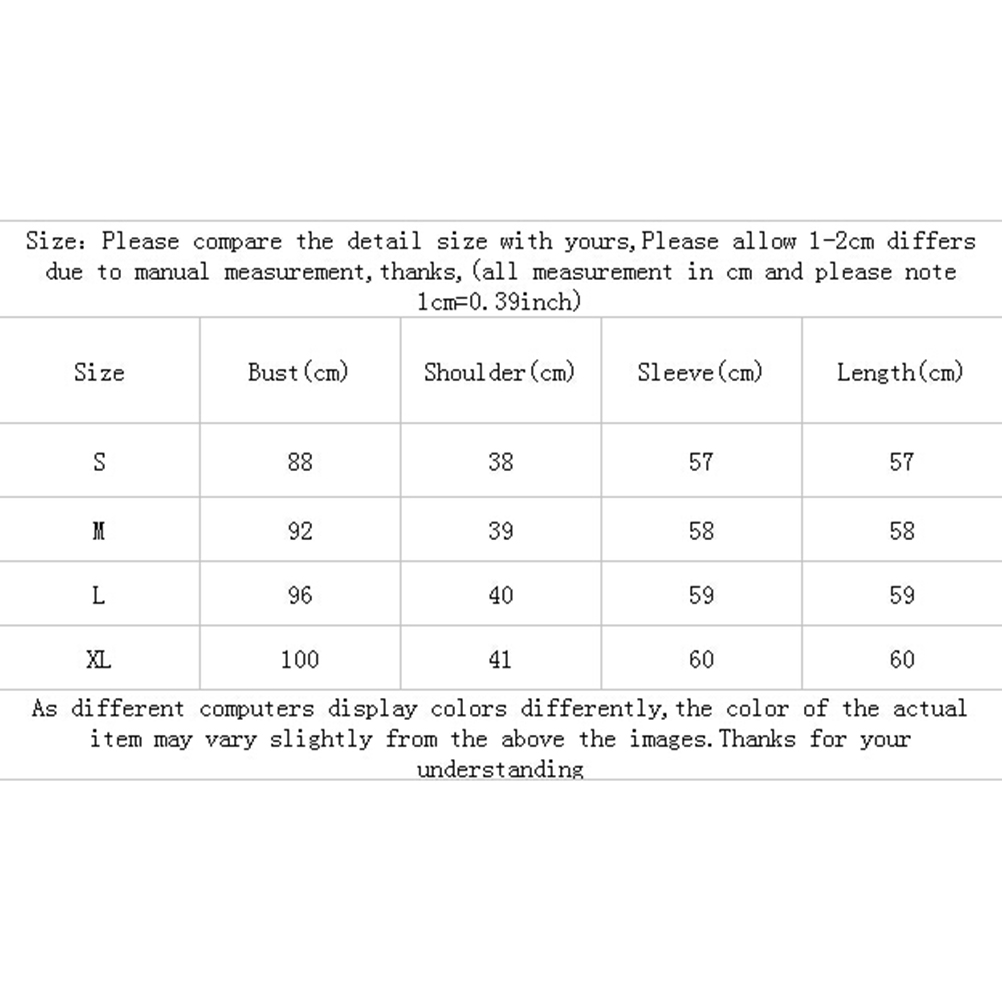 Size: Please compare the detail size with yours,Please allow 1-2cm differs due to manual measurement,thanks,(all measurement in cm and please note 1cm=0.39inch)

| Size | Bust(cm) | Shoulder(cm) | Sleeve(cm) | Length(cm) |
|---|---|---|---|---|
| S | 88 | 38 | 57 | 57 |
| M | 92 | 39 | 58 | 58 |
| L | 96 | 40 | 59 | 59 |
| XL | 100 | 41 | 60 | 60 |

As different computers display colors differently,the color of the actual item may vary slightly from the above the images.Thanks for your understanding